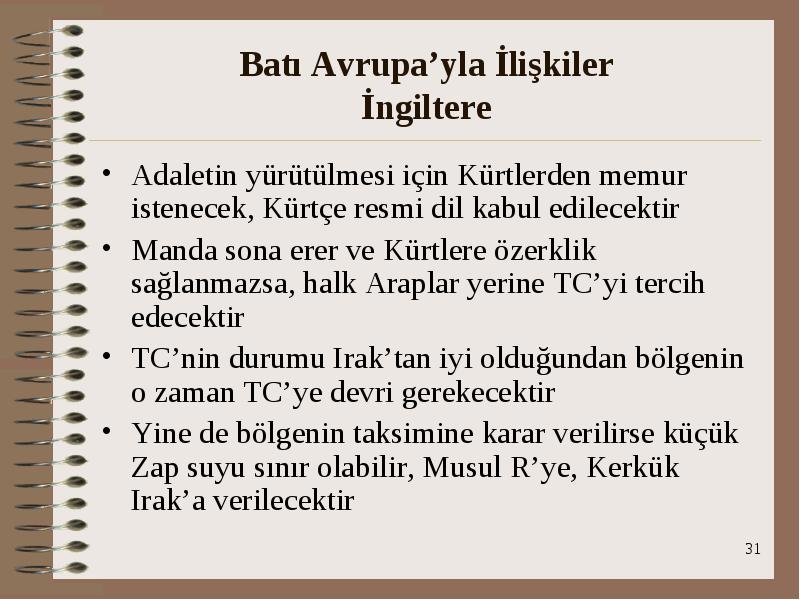 Batı Avrupa’yla İlişkiler
İngiltere

• Adaletin yürütülmesi için Kürtlerden memur istenecek, Kürtçe resmi dil kabul edilecektir
• Manda sona erer ve Kürtlere özerklik sağlanmazsa, halk Araplar yerine TC’yi tercih edecektir
• TC’nin durumu Irak’tan iyi olduğundan bölgenin o zaman TC’ye devri gerekecektir
• Yine de bölgenin taksimine karar verilirse küçük Zap suyu sınır olabilir, Musul R’ye, Kerkük Irak’a verilecektir

31